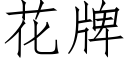 花牌